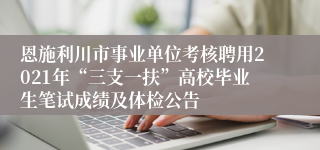 恩施利川市事业单位考核聘用2021年“三支一扶”高校毕业生笔试成绩及体检公告